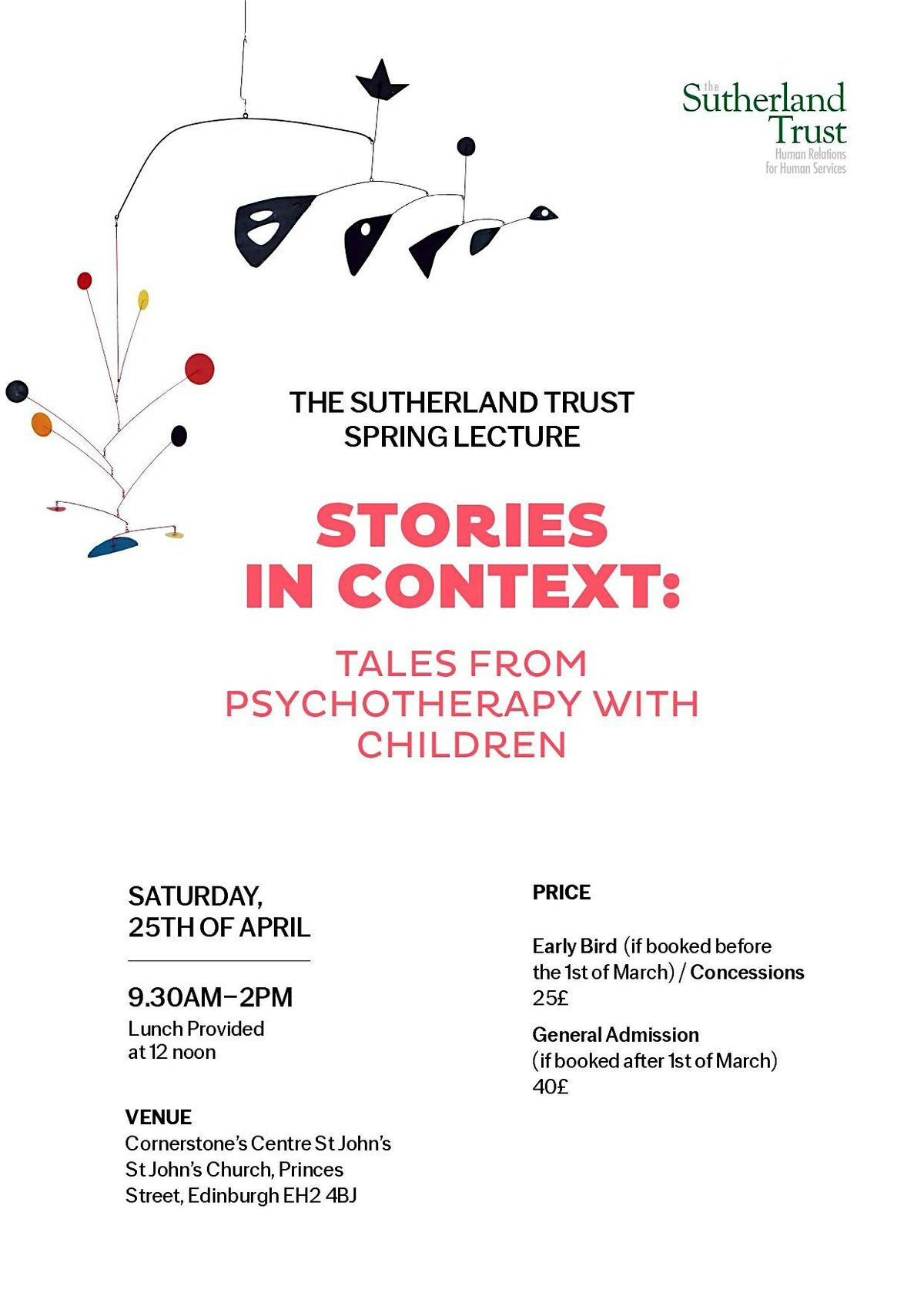 the
Sutherland
Trust
Human Relations
for Human Services

THE SUTHERLAND TRUST
SPRING LECTURE

STORIES
IN CONTEXT:

TALES FROM
PSYCHOTHERAPY WITH
CHILDREN

SATURDAY,
25TH OF APRIL

9.30AM–2PM
Lunch Provided
at 12 noon

VENUE
Cornerstone's Centre St John's
St John's Church, Princes
Street, Edinburgh EH2 4BJ

PRICE

Early Bird (if booked before the 1st of March) / Concessions
25£

General Admission
(if booked after 1st of March)
40£